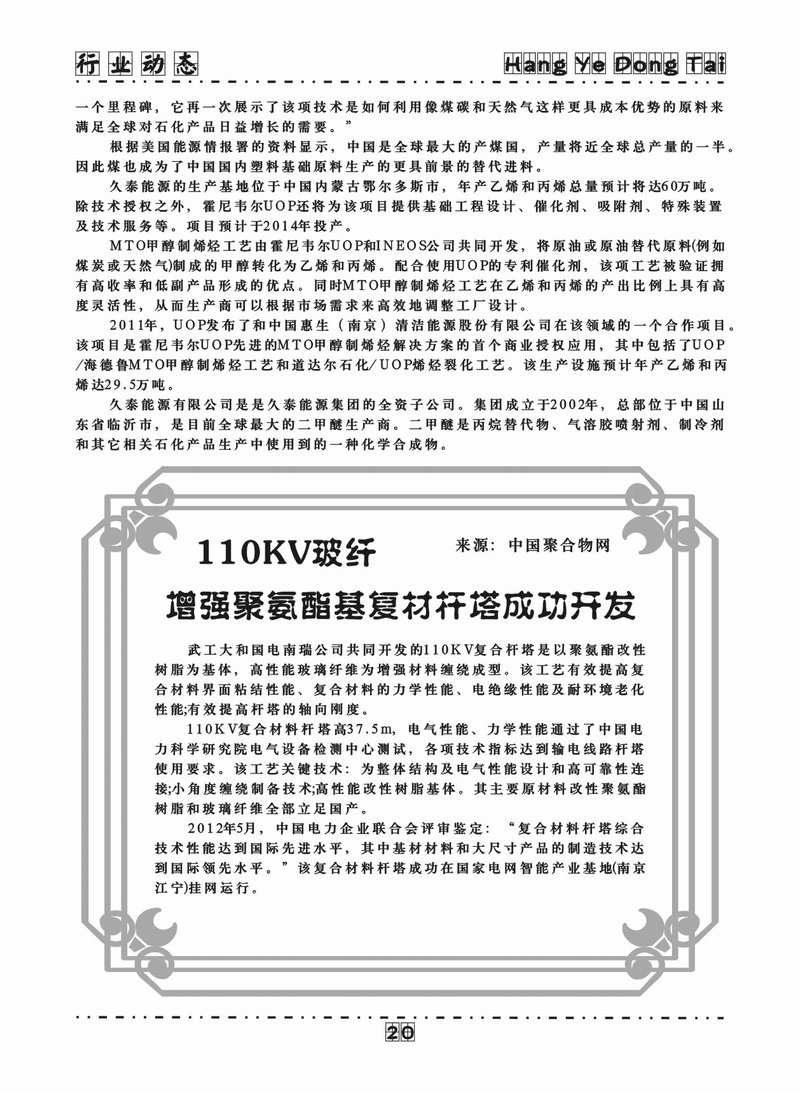 行业动态

Hang Ye Dong Tai

一个里程碑，它再一次展示了该项技术是如何利用像煤碳和天然气这样更具成本优势的原料来满足全球对石化产品日益增长的需要。”

根据美国能源情报署的资料显示，中国是全球最大的产煤国，产量将近全球总产量的一半。因此煤也成为了中国国内塑料基础原料生产的更具前景的替代进料。

久泰能源的生产基地位于中国内蒙古鄂尔多斯市，年产乙烯和丙烯总量预计将达60万吨。除技术授权之外，霍尼韦尔UOP还将为该项目提供基础工程设计、催化剂、吸附剂、特殊装置及技术服务等。项目预计于2014年投产。

MTO甲醇制烯烃工艺由霍尼韦尔UOP和INEOS公司共同开发，将原油或原油替代原料(例如煤炭或天然气)制成的甲醇转化为乙烯和丙烯。配合使用UOP的专利催化剂，该项工艺被验证拥有高收率和低副产品形成的优点。同时MTO甲醇制烯烃工艺在乙烯和丙烯的产出比例上具有高度灵活性，从而生产商可以根据市场需求来高效地调整工厂设计。

2011年，UOP发布了和中国惠生（南京）清洁能源股份有限公司在该领域的一个合作项目。该项目是霍尼韦尔UOP先进的MTO甲醇制烯烃解决方案的首个商业授权应用，其中包括了UOP/海德鲁MTO甲醇制烯烃工艺和道达尔石化/UOP烯烃裂化工艺。该生产设施预计年产乙烯和丙烯达29.5万吨。

久泰能源有限公司是是久泰能源集团的全资子公司。集团成立于2002年，总部位于中国山东省临沂市，是目前全球最大的二甲醚生产商。二甲醚是丙烷替代物、气溶胶喷射剂、制冷剂和其它相关石化产品生产中使用到的一种化学合成物。

110KV玻纤

来源：中国聚合物网

增强聚氨酯基复材杆塔成功开发

武工大和国电南瑞公司共同开发的110KV复合杆塔是以聚氨酯改性树脂为基体，高性能玻璃纤维为增强材料缠绕成型。该工艺有效提高复合材料界面粘结性能、复合材料的力学性能、电绝缘性能及耐环境老化性能;有效提高杆塔的轴向刚度。

110KV复合材料杆塔高37.5m，电气性能、力学性能通过了中国电力科学研究院电气设备检测中心测试，各项技术指标达到输电线路杆塔使用要求。该工艺关键技术：为整体结构及电气性能设计和高可靠性连接;小角度缠绕制备技术;高性能改性树脂基体。其主要原材料改性聚氨酯树脂和玻璃纤维全部立足国产。

2012年5月，中国电力企业联合会评审鉴定：“复合材料杆塔综合技术性能达到国际先进水平，其中基材材料和大尺寸产品的制造技术达到国际领先水平。”该复合材料杆塔成功在国家电网智能产业基地(南京江宁)挂网运行。

20